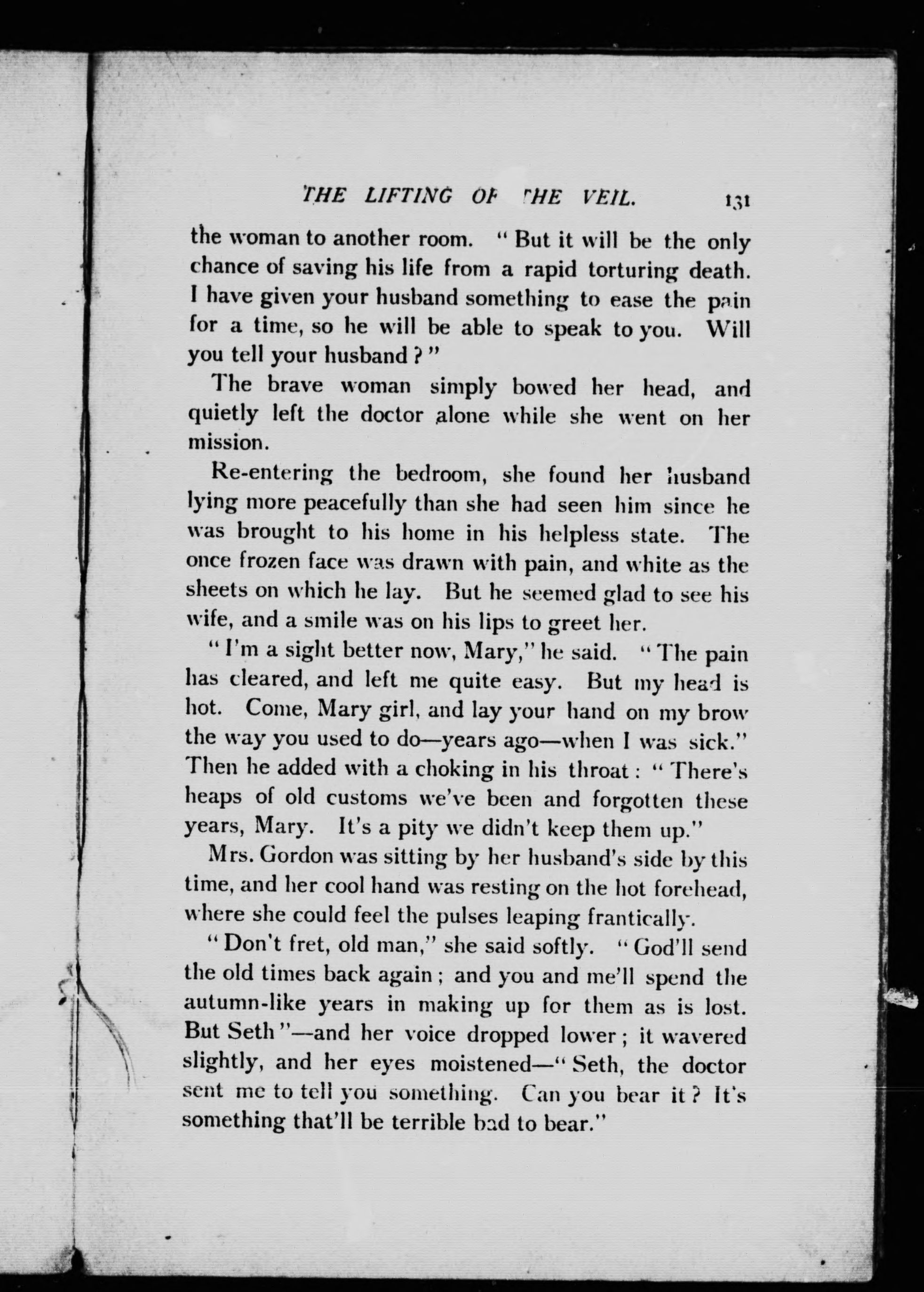 THE LIFTING OF THE VEIL. 131

the woman to another room. "But it will be the only chance of saving his life from a rapid torturing death. I have given your husband something to ease the pain for a time, so he will be able to speak to you. Will you tell your husband?"

The brave woman simply bowed her head, and quietly left the doctor alone while she went on her mission.

Re-entering the bedroom, she found her husband lying more peacefully than she had seen him since he was brought to his home in his helpless state. The once frozen face was drawn with pain, and white as the sheets on which he lay. But he seemed glad to see his wife, and a smile was on his lips to greet her.

"I'm a sight better now, Mary," he said. "The pain has cleared, and left me quite easy. But my head is hot. Come, Mary girl, and lay your hand on my brow the way you used to do—years ago—when I was sick." Then he added with a choking in his throat: "There's heaps of old customs we've been and forgotten these years, Mary. It's a pity we didn't keep them up."

Mrs. Gordon was sitting by her husband's side by this time, and her cool hand was resting on the hot forehead, where she could feel the pulses leaping frantically.

"Don't fret, old man," she said softly. "God'll send the old times back again; and you and me'll spend the autumn-like years in making up for them as is lost. But Seth"—and her voice dropped lower; it wavered slightly, and her eyes moistened—"Seth, the doctor sent me to tell you something. Can you bear it? It's something that'll be terrible bad to bear."